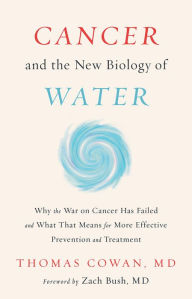 CANCER
and the New Biology of
WATER

Why the War on Cancer Has Failed and What That Means for More Effective Prevention and Treatment

THOMAS COWAN, MD

Foreword by Zach Bush, MD